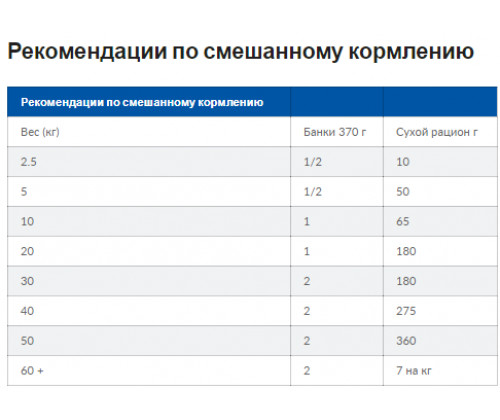 Рекомендации по смешанному кормлению

| Рекомендации по смешанному кормлению | | |
|---|---|---|
| Вес (кг) | Банки 370 г | Сухой рацион г |
| 2.5 | 1/2 | 10 |
| 5 | 1/2 | 50 |
| 10 | 1 | 65 |
| 20 | 1 | 180 |
| 30 | 2 | 180 |
| 40 | 2 | 275 |
| 50 | 2 | 360 |
| 60 + | 2 | 7 на кг |